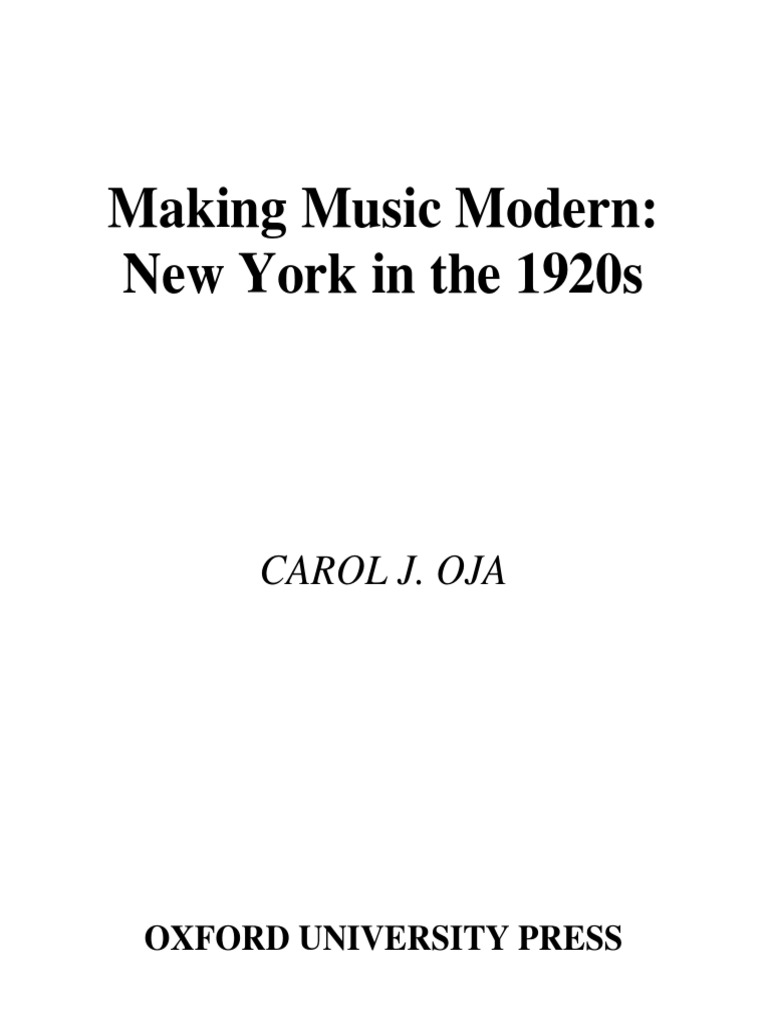 Making Music Modern:
New York in the 1920s

CAROL J. OJA

OXFORD UNIVERSITY PRESS